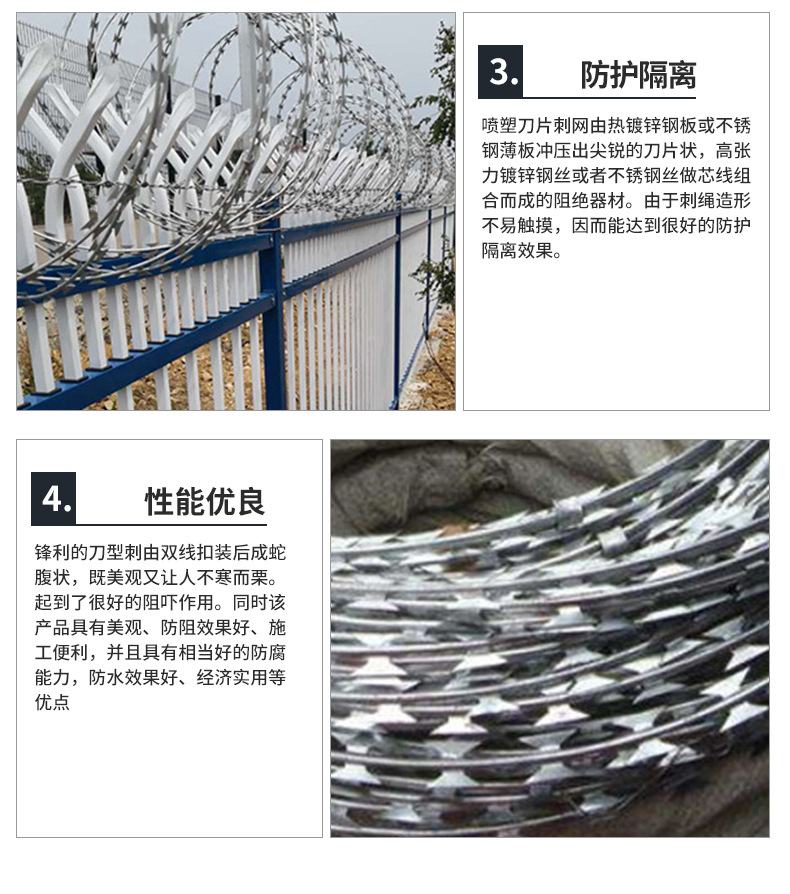 3. 防护隔离

喷塑刀片刺网由热镀锌钢板或不锈钢薄板冲压出尖锐的刀片状，高张力镀锌钢丝或者不锈钢丝做芯线组合而成的阻绝器材。由于刺绳造形不易触摸，因而能达到很好的防护隔离效果。

4. 性能优良

锋利的刀型刺由双线扣装后成蛇腹状，既美观又让人不寒而栗。起到了很好的阻吓作用。同时该产品具有美观、防阻效果好、施工便利，并且具有相当好的防腐能力，防水效果好、经济实用等优点